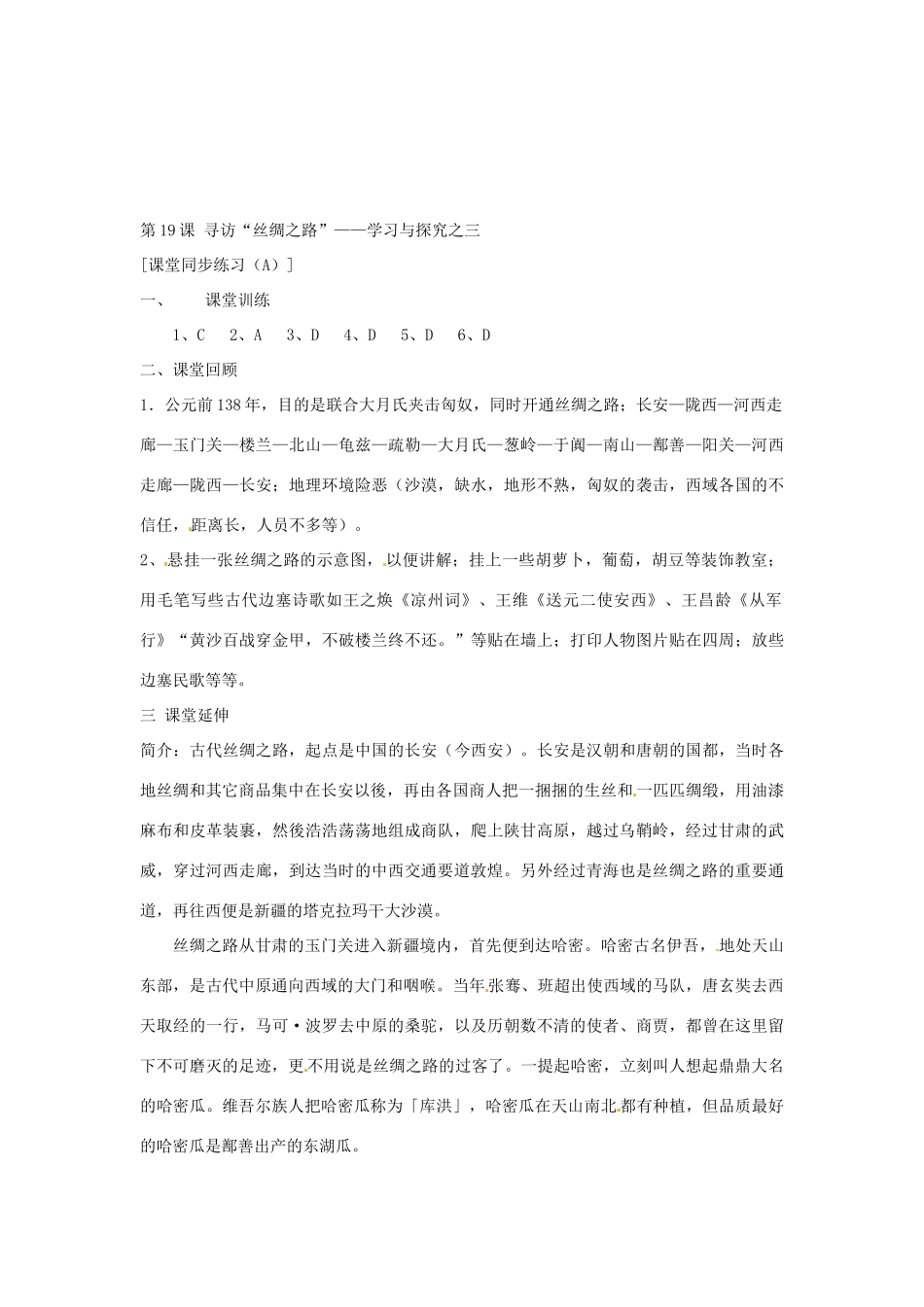 第19课 寻访“丝绸之路”——学习与探究之三

[课堂同步练习（A）]

一、 课堂训练

1、C 2、A 3、D 4、D 5、D 6、D

二、课堂回顾

1．公元前138年，目的是联合大月氏夹击匈奴，同时开通丝绸之路；长安—陇西—河西走廊—玉门关—楼兰—北山—龟兹—疏勒—大月氏—葱岭—于阗—南山—鄯善—阳关—河西走廊—陇西—长安；地理环境险恶（沙漠，缺水，地形不熟，匈奴的袭击，西域各国的不信任，距离长，人员不多等）。

2、悬挂一张丝绸之路的示意图，以便讲解；挂上一些胡萝卜，葡萄，胡豆等装饰教室；用毛笔写些古代边塞诗歌如王之焕《凉州词》、王维《送元二使安西》、王昌龄《从军行》“黄沙百战穿金甲，不破楼兰终不还。”等贴在墙上；打印人物图片贴在四周；放些边塞民歌等等。

三 课堂延伸

简介：古代丝绸之路，起点是中国的长安（今西安）。长安是汉朝和唐朝的国都，当时各地丝绸和其它商品集中在长安以後，再由各国商人把一捆捆的生丝和一匹匹绸缎，用油漆麻布和皮革装裹，然後浩浩荡荡地组成商队，爬上陕甘高原，越过乌鞘岭，经过甘肃的武威，穿过河西走廊，到达当时的中西交通要道敦煌。另外经过青海也是丝绸之路的重要通道，再往西便是新疆的塔克拉玛干大沙漠。

丝绸之路从甘肃的玉门关进入新疆境内，首先便到达哈密。哈密古名伊吾，地处天山东部，是古代中原通向西域的大门和咽喉。当年张骞、班超出使西域的马队，唐玄奘去西天取经的一行，马可·波罗去中原的桑驼，以及历朝数不清的使者、商贾，都曾在这里留下不可磨灭的足迹，更不用说是丝绸之路的过客了。一提起哈密，立刻叫人想起鼎鼎大名的哈密瓜。维吾尔族人把哈密瓜称为「库洪」，哈密瓜在天山南北都有种植，但品质最好的哈密瓜是鄯善出产的东湖瓜。